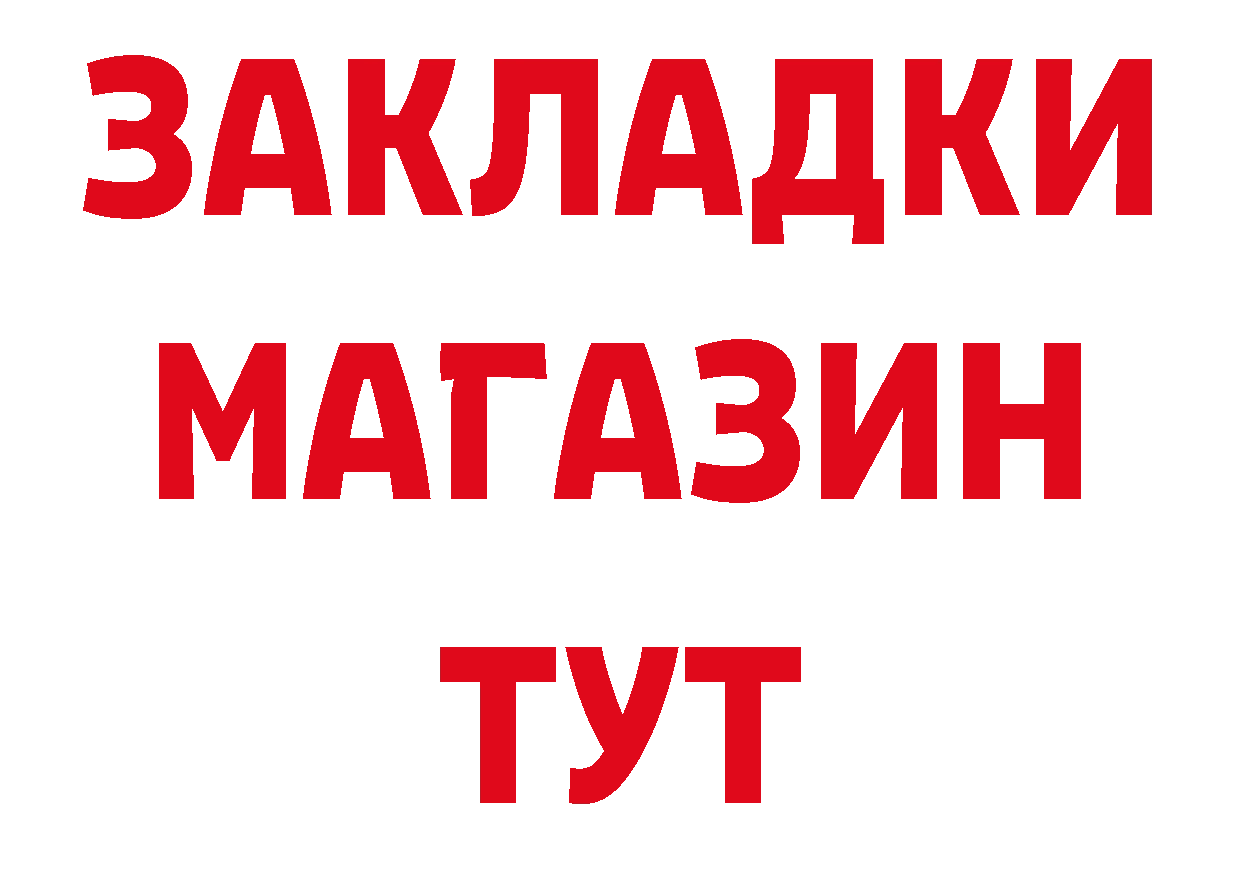 ЗАКЛАДКИ
МАГАЗИН
ТУТ